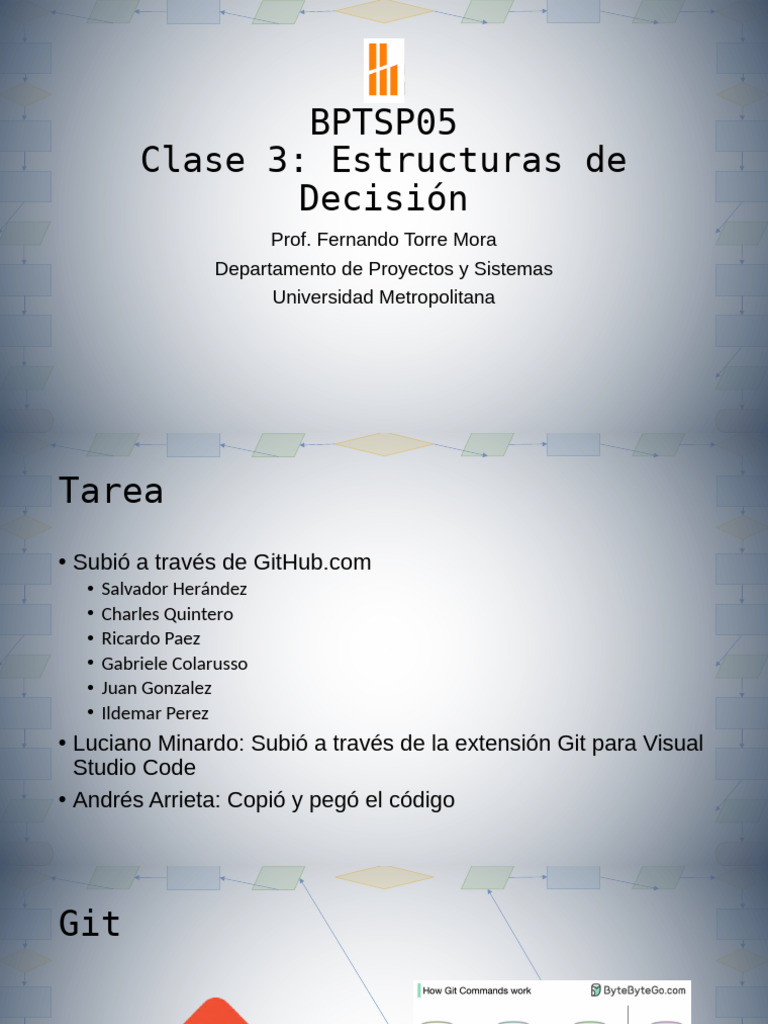 BPTSP05
Clase 3: Estructuras de Decisión

Prof. Fernando Torre Mora
Departamento de Proyectos y Sistemas
Universidad Metropolitana

Tarea

• Subió a través de GitHub.com
  • Salvador Herández
  • Charles Quintero
  • Ricardo Paez
  • Gabriele Colarusso
  • Juan Gonzalez
  • Ildemar Perez
• Luciano Minardo: Subió a través de la extensión Git para Visual Studio Code
• Andrés Arrieta: Copió y pegó el código

Git

How Git Commands work
ByteByteGo.com